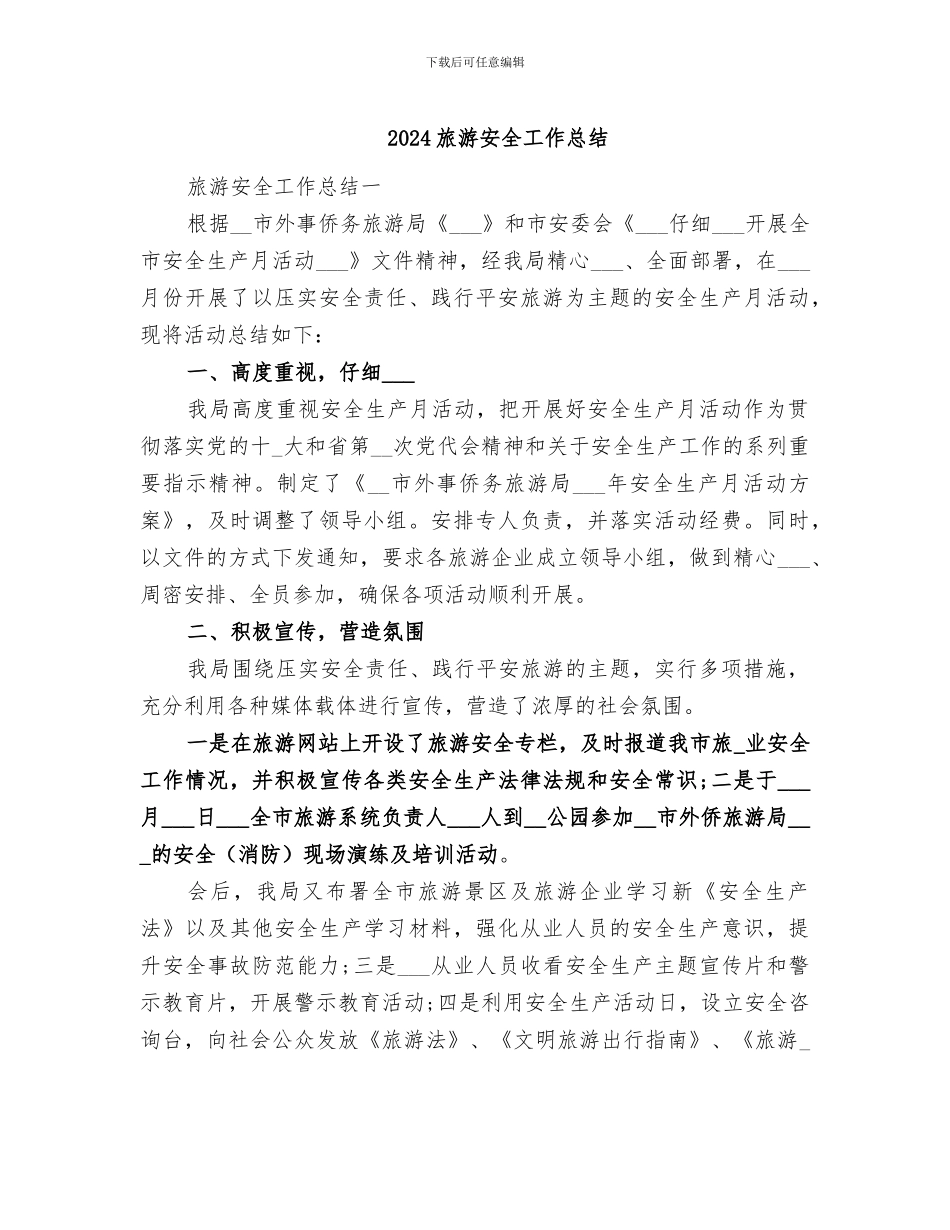 下载后可任意编辑

2024旅游安全工作总结

旅游安全工作总结一

根据__市外事侨务旅游局《___》和市安委会《___仔细___开展全市安全生产月活动___》文件精神，经我局精心___、全面部署，在___月份开展了以压实安全责任、践行平安旅游为主题的安全生产月活动，现将活动总结如下：

一、高度重视，仔细___

我局高度重视安全生产月活动，把开展好安全生产月活动作为贯彻落实党的十_大和省第__次党代会精神和关于安全生产工作的系列重要指示精神。制定了《__市外事侨务旅游局___年安全生产月活动方案》，及时调整了领导小组。安排专人负责，并落实活动经费。同时，以文件的方式下发通知，要求各旅游企业成立领导小组，做到精心___、周密安排、全员参加，确保各项活动顺利开展。

二、积极宣传，营造氛围

我局围绕压实安全责任、践行平安旅游的主题，实行多项措施，充分利用各种媒体载体进行宣传，营造了浓厚的社会氛围。

一是在旅游网站上开设了旅游安全专栏，及时报道我市旅_业安全工作情况，并积极宣传各类安全生产法律法规和安全常识；二是于___月___日___全市旅游系统负责人___人到__公园参加__市外侨旅游局___的安全（消防）现场演练及培训活动。

会后，我局又布署全市旅游景区及旅游企业学习新《安全生产法》以及其他安全生产学习材料，强化从业人员的安全生产意识，提升安全事故防范能力；三是___从业人员收看安全生产主题宣传片和警示教育片，开展警示教育活动；四是利用安全生产活动日，设立安全咨询台，向社会公众发放《旅游法》、《文明旅游出行指南》、《旅游_